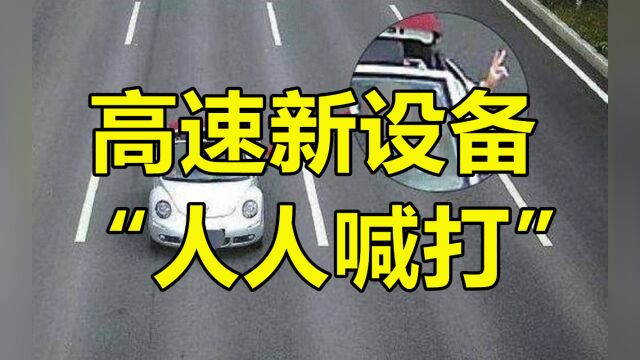 高速新设备
“人人喊打”